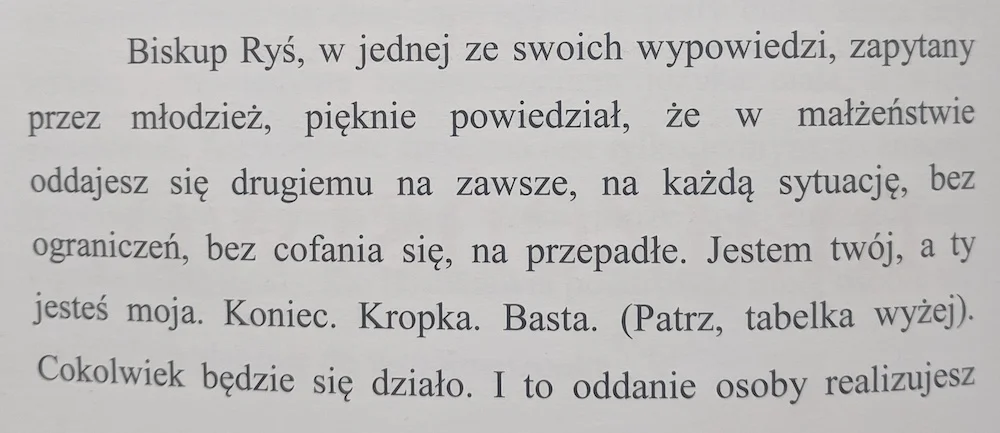 Biskup Ryś, w jednej ze swoich wypowiedzi, zapytany przez młodzież, pięknie powiedział, że w małżeństwie oddajesz się drugiemu na zawsze, na każdą sytuację, bez ograniczeń, bez cofania się, na przepadłe. Jestem twój, a ty jesteś moja. Koniec. Kropka. Basta. (Patrz, tabelka wyżej). Cokolwiek będzie się działo. I to oddanie osoby realizujesz